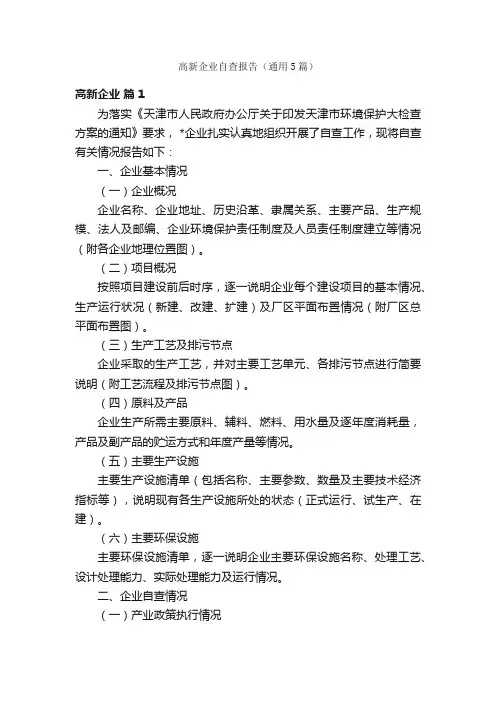 高新企业自查报告（通用5篇）

高新企业 篇1

为落实《天津市人民政府办公厅关于印发天津市环境保护大检查方案的通知》要求，*企业扎实认真地组织开展了自查工作，现将自查有关情况报告如下：

一、企业基本情况

（一）企业概况

企业名称、企业地址、历史沿革、隶属关系、主要产品、生产规模、法人及邮编、企业环境保护责任制度及人员责任制度建立等情况（附各企业地理位置图）。

（二）项目概况

按照项目建设前后时序，逐一说明企业每个建设项目的基本情况、生产运行状况（新建、改建、扩建）及厂区平面布置情况（附厂区总平面布置图）。

（三）生产工艺及排污节点

企业采取的生产工艺，并对主要工艺单元、各排污节点进行简要说明（附工艺流程及排污节点图）。

（四）原料及产品

企业生产所需主要原料、辅料、燃料、用水量及逐年度消耗量，产品及副产品的贮运方式和年度产量等情况。

（五）主要生产设施

主要生产设施清单（包括名称、主要参数、数量及主要技术经济指标等），说明现有各生产设施所处的状态（正式运行、试生产、在建）。

（六）主要环保设施

主要环保设施清单，逐一说明企业主要环保设施名称、处理工艺、设计处理能力、实际处理能力及运行情况。

二、企业自查情况

（一）产业政策执行情况